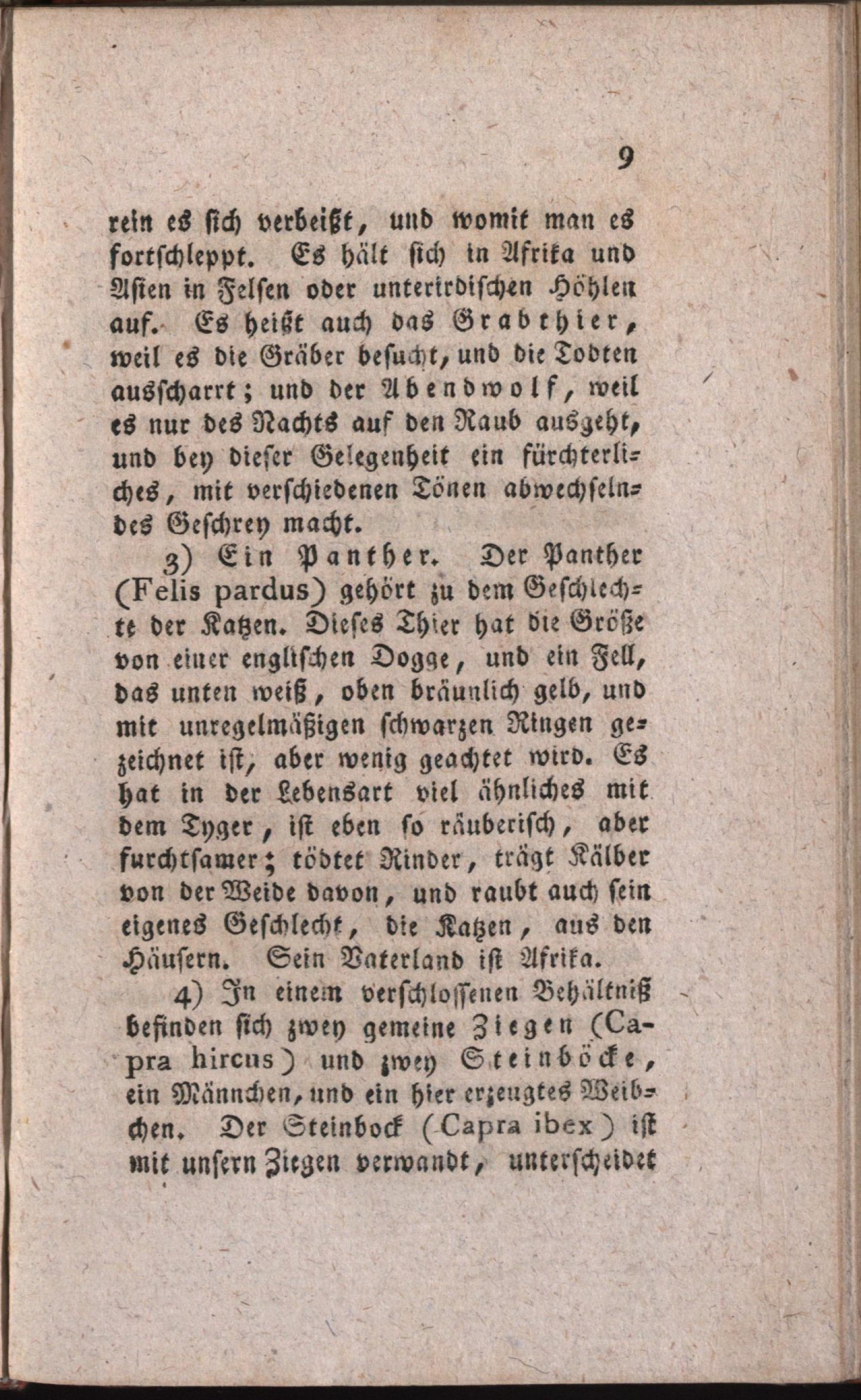 9

rein es sich verbeißt, und womit man es fortschleppt. Es hält sich in Afrika und Asien in Felsen oder unterirdischen Höhlen auf. Es heißt auch das Grabthier, weil es die Gräber besucht, und die Todten ausscharrt; und der Abendwolf, weil es nur des Nachts auf den Raub ausgeht, und bey dieser Gelegenheit ein fürchterliches, mit verschiedenen Tönen abwechselndes Geschrey macht.

3) Ein Panther. Der Panther (Felis pardus) gehört zu dem Geschlechte der Katzen. Dieses Thier hat die Größe von einer englischen Dogge, und ein Fell, das unten weiß, oben bräunlich gelb, und mit unregelmäßigen schwarzen Ringen gezeichnet ist, aber wenig geachtet wird. Es hat in der Lebensart viel ähnliches mit dem Tyger, ist eben so räuberisch, aber furchtsamer; tödtet Rinder, trägt Kälber von der Weide davon, und raubt auch sein eigenes Geschlecht, die Katzen, aus den Häusern. Sein Vaterland ist Afrika.

4) In einem verschlossenen Behältniß befinden sich zwey gemeine Ziegen (Capra hircus) und zwey Steinböcke, ein Männchen, und ein hier erzeugtes Weibchen. Der Steinbock (Capra ibex) ist mit unsern Ziegen verwandt, unterscheidet